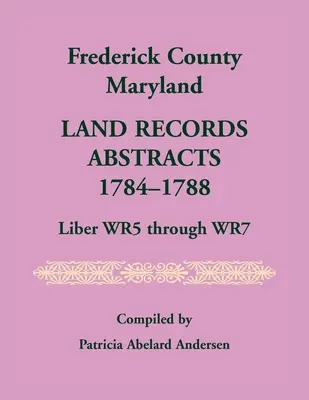 Frederick County
Maryland

LAND RECORDS
ABSTRACTS
1784–1788

Liber WR5 through WR7

Compiled by

Patricia Abelard Andersen